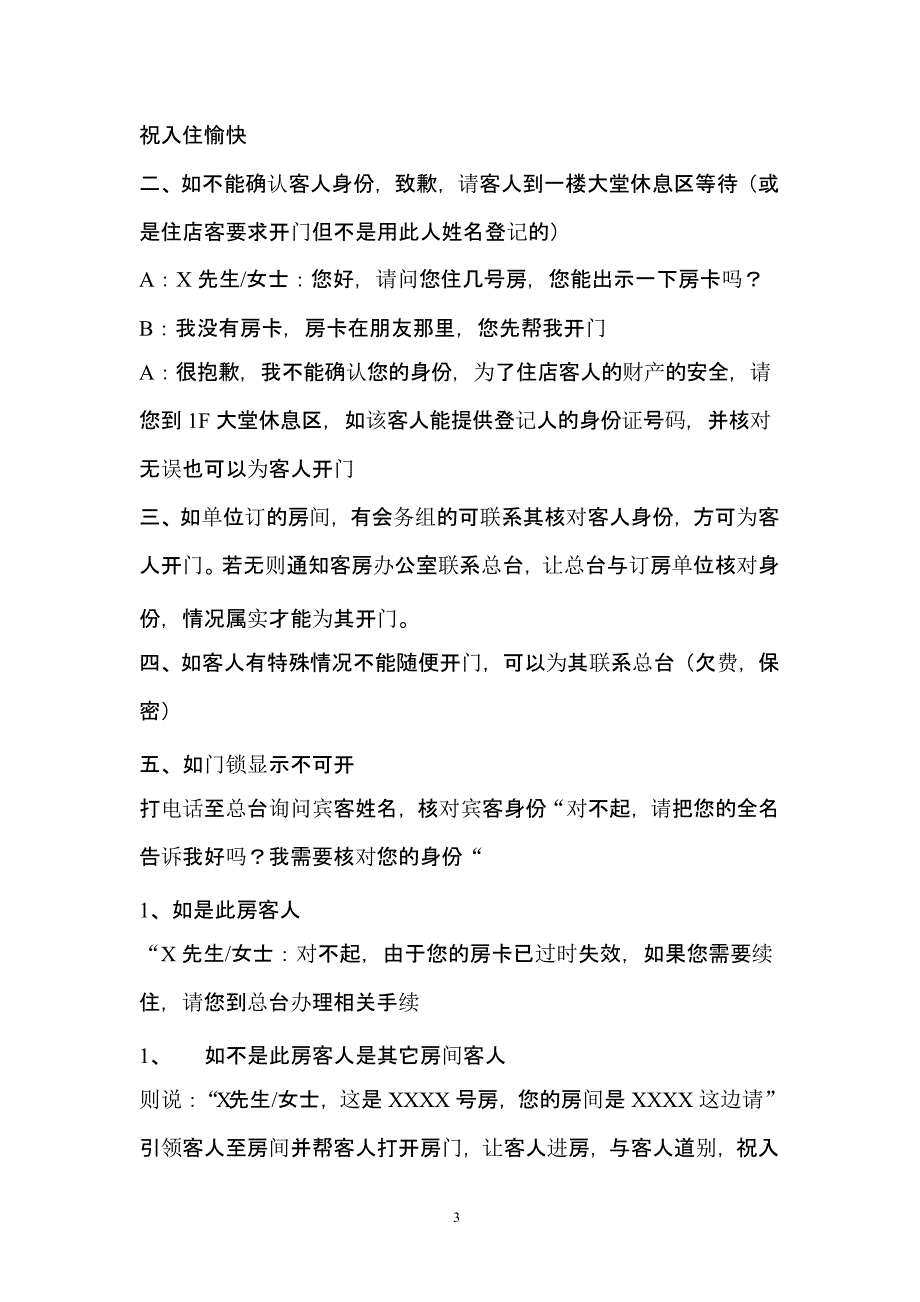 祝入住愉快

二、如不能确认客人身份，致歉，请客人到一楼大堂休息区等待（或是住店客要求开门但不是用此人姓名登记的）

A：X 先生/女士：您好，请问您住几号房，您能出示一下房卡吗？

B：我没有房卡，房卡在朋友那里，您先帮我开门

A：很抱歉，我不能确认您的身份，为了住店客人的财产的安全，请您到 1F 大堂休息区，如该客人能提供登记人的身份证号码，并核对无误也可以为客人开门

三、如单位订的房间，有会务组的可联系其核对客人身份，方可为客人开门。若无则通知客房办公室联系总台，让总台与订房单位核对身份，情况属实才能为其开门。

四、如客人有特殊情况不能随便开门，可以为其联系总台（欠费，保密）

五、如门锁显示不可开

打电话至总台询问宾客姓名，核对宾客身份“对不起，请把您的全名告诉我好吗？我需要核对您的身份“

1、如是此房客人

“X 先生/女士：对不起，由于您的房卡已过时失效，如果您需要续住，请您到总台办理相关手续

1、　如不是此房客人是其它房间客人

则说：“X先生/女士，这是 XXXX 号房，您的房间是 XXXX 这边请”

引领客人至房间并帮客人打开房门，让客人进房，与客人道别，祝入

3